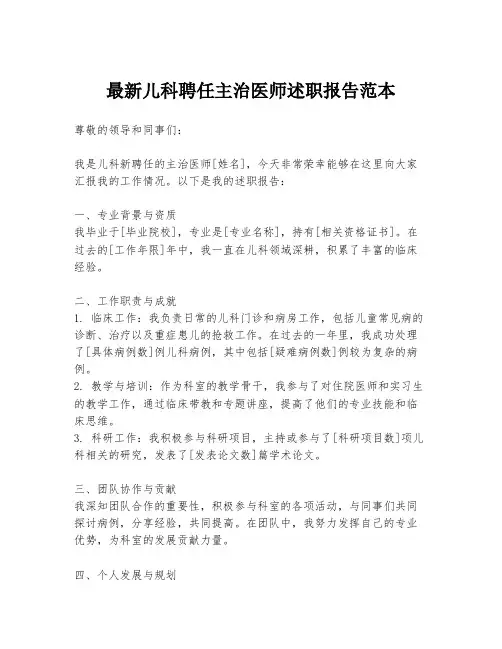 最新儿科聘任主治医师述职报告范本

尊敬的领导和同事们：

我是儿科新聘任的主治医师[姓名]，今天非常荣幸能够在这里向大家汇报我的工作情况。以下是我的述职报告：

一、专业背景与资质
我毕业于[毕业院校]，专业是[专业名称]，持有[相关资格证书]。在过去的[工作年限]年中，我一直在儿科领域深耕，积累了丰富的临床经验。

二、工作职责与成就
1. 临床工作：我负责日常的儿科门诊和病房工作，包括儿童常见病的诊断、治疗以及重症患儿的抢救工作。在过去的一年里，我成功处理了[具体病例数]例儿科病例，其中包括[疑难病例数]例较为复杂的病例。
2. 教学与培训：作为科室的教学骨干，我参与了对住院医师和实习生的教学工作，通过临床带教和专题讲座，提高了他们的专业技能和临床思维。
3. 科研工作：我积极参与科研项目，主持或参与了[科研项目数]项儿科相关的研究，发表了[发表论文数]篇学术论文。

三、团队协作与贡献
我深知团队合作的重要性，积极参与科室的各项活动，与同事们共同探讨病例，分享经验，共同提高。在团队中，我努力发挥自己的专业优势，为科室的发展贡献力量。

四、个人发展与规划